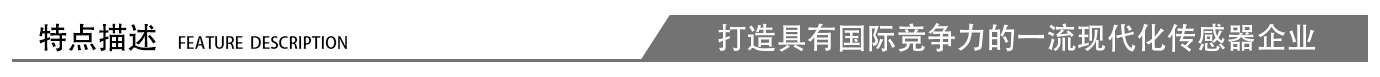 特点描述 FEATURE DESCRIPTION

打造具有国际竞争力的一流现代化传感器企业